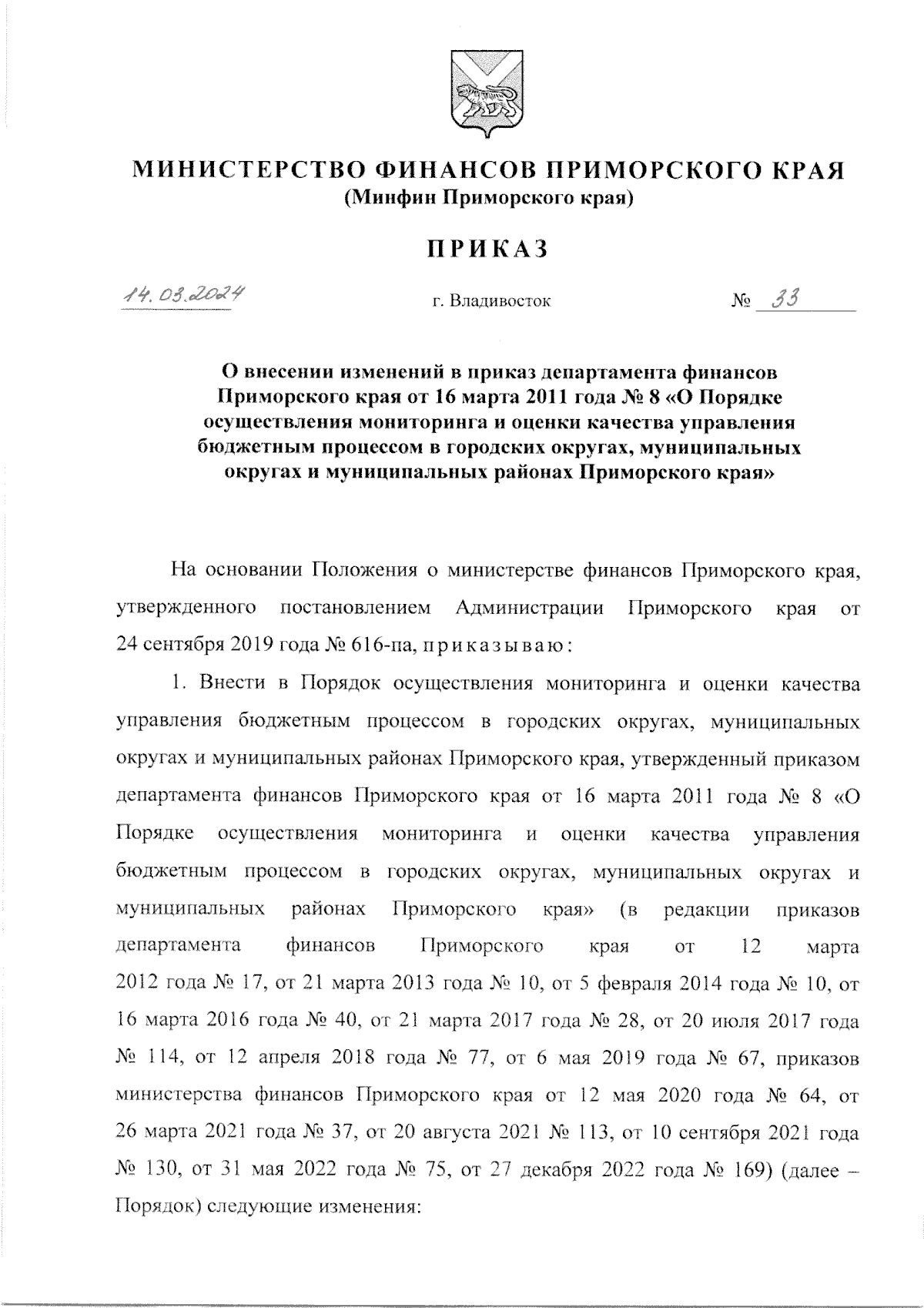 МИНИСТЕРСТВО ФИНАНСОВ ПРИМОРСКОГО КРАЯ
(Минфин Приморского края)

ПРИКАЗ

14.03.2024 г. Владивосток № 33

О внесении изменений в приказ департамента финансов Приморского края от 16 марта 2011 года № 8 «О Порядке осуществления мониторинга и оценки качества управления бюджетным процессом в городских округах, муниципальных округах и муниципальных районах Приморского края»

На основании Положения о министерстве финансов Приморского края, утвержденного постановлением Администрации Приморского края от 24 сентября 2019 года № 616-па, приказываю:

1. Внести в Порядок осуществления мониторинга и оценки качества управления бюджетным процессом в городских округах, муниципальных округах и муниципальных районах Приморского края, утвержденный приказом департамента финансов Приморского края от 16 марта 2011 года № 8 «О Порядке осуществления мониторинга и оценки качества управления бюджетным процессом в городских округах, муниципальных округах и муниципальных районах Приморского края» (в редакции приказов департамента финансов Приморского края от 12 марта 2012 года № 17, от 21 марта 2013 года № 10, от 5 февраля 2014 года № 10, от 16 марта 2016 года № 40, от 21 марта 2017 года № 28, от 20 июля 2017 года № 114, от 12 апреля 2018 года № 77, от 6 мая 2019 года № 67, приказов министерства финансов Приморского края от 12 мая 2020 года № 64, от 26 марта 2021 года № 37, от 20 августа 2021 № 113, от 10 сентября 2021 года № 130, от 31 мая 2022 года № 75, от 27 декабря 2022 года № 169) (далее – Порядок) следующие изменения: